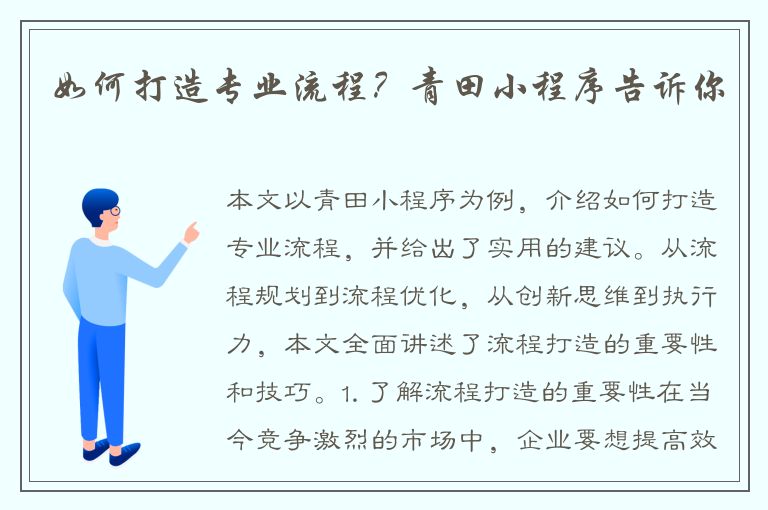 如何打造专业流程？青田小程序告诉你

本文以青田小程序为例，介绍如何打造专业流程，并给出了实用的建议。从流程规划到流程优化，从创新思维到执行力，本文全面讲述了流程打造的重要性和技巧。1. 了解流程打造的重要性在当今竞争激烈的市场中，企业要想提高效